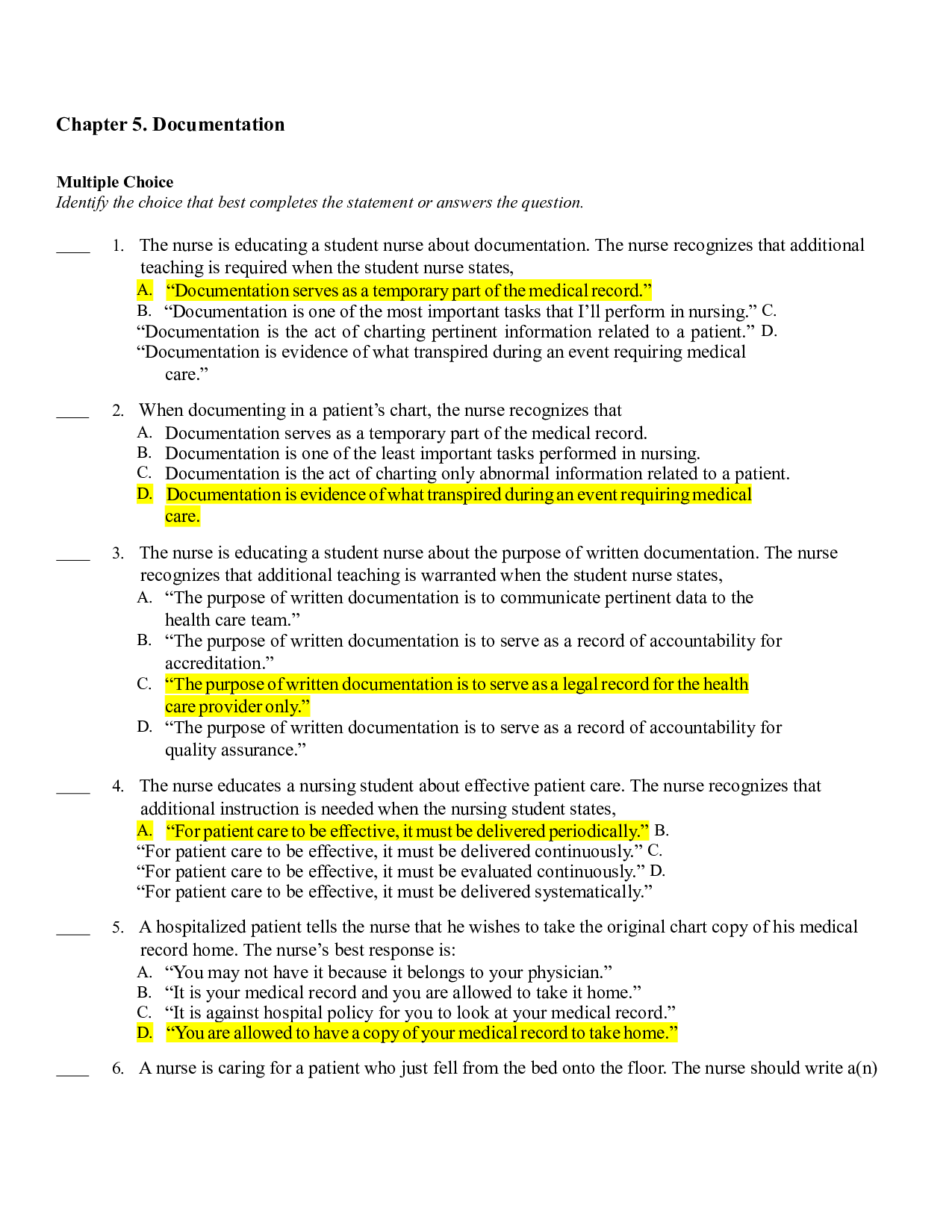 Chapter 5. Documentation

Multiple Choice
Identify the choice that best completes the statement or answers the question.

____ 1. The nurse is educating a student nurse about documentation. The nurse recognizes that additional teaching is required when the student nurse states,
A. "Documentation serves as a temporary part of the medical record."
B. "Documentation is one of the most important tasks that I'll perform in nursing." C. "Documentation is the act of charting pertinent information related to a patient." D. "Documentation is evidence of what transpired during an event requiring medical care."

____ 2. When documenting in a patient's chart, the nurse recognizes that
A. Documentation serves as a temporary part of the medical record.
B. Documentation is one of the least important tasks performed in nursing.
C. Documentation is the act of charting only abnormal information related to a patient.
D. Documentation is evidence of what transpired during an event requiring medical care.

____ 3. The nurse is educating a student nurse about the purpose of written documentation. The nurse recognizes that additional teaching is warranted when the student nurse states,
A. "The purpose of written documentation is to communicate pertinent data to the health care team."
B. "The purpose of written documentation is to serve as a record of accountability for accreditation."
C. "The purpose of written documentation is to serve as a legal record for the health care provider only."
D. "The purpose of written documentation is to serve as a record of accountability for quality assurance."

____ 4. The nurse educates a nursing student about effective patient care. The nurse recognizes that additional instruction is needed when the nursing student states,
A. "For patient care to be effective, it must be delivered periodically." B. "For patient care to be effective, it must be delivered continuously." C. "For patient care to be effective, it must be evaluated continuously." D. "For patient care to be effective, it must be delivered systematically."

____ 5. A hospitalized patient tells the nurse that he wishes to take the original chart copy of his medical record home. The nurse's best response is:
A. "You may not have it because it belongs to your physician."
B. "It is your medical record and you are allowed to take it home."
C. "It is against hospital policy for you to look at your medical record."
D. "You are allowed to have a copy of your medical record to take home."

____ 6. A nurse is caring for a patient who just fell from the bed onto the floor. The nurse should write a(n)